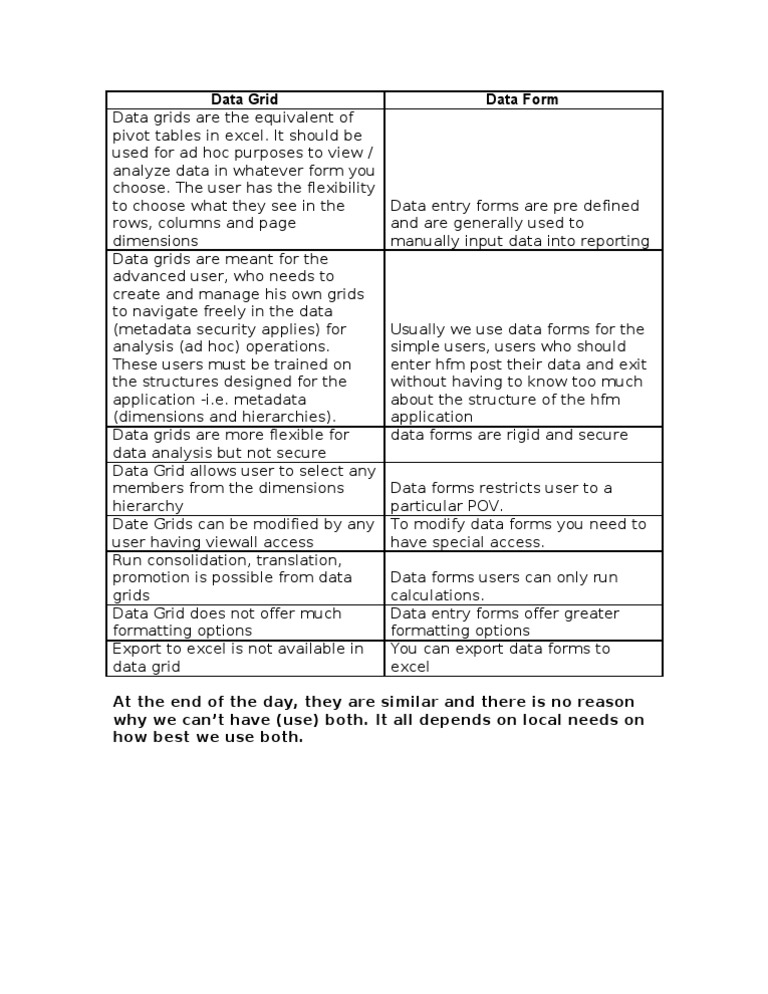 | Data Grid | Data Form |
|---|---|
| Data grids are the equivalent of pivot tables in excel. It should be used for ad hoc purposes to view / analyze data in whatever form you choose. The user has the flexibility to choose what they see in the rows, columns and page dimensions | Data entry forms are pre defined and are generally used to manually input data into reporting |
| Data grids are meant for the advanced user, who needs to create and manage his own grids to navigate freely in the data (metadata security applies) for analysis (ad hoc) operations. These users must be trained on the structures designed for the application -i.e. metadata (dimensions and hierarchies). | Usually we use data forms for the simple users, users who should enter hfm post their data and exit without having to know too much about the structure of the hfm application |
| Data grids are more flexible for data analysis but not secure | data forms are rigid and secure |
| Data Grid allows user to select any members from the dimensions hierarchy | Data forms restricts user to a particular POV. |
| Date Grids can be modified by any user having viewall access | To modify data forms you need to have special access. |
| Run consolidation, translation, promotion is possible from data grids | Data forms users can only run calculations. |
| Data Grid does not offer much formatting options | Data entry forms offer greater formatting options |
| Export to excel is not available in data grid | You can export data forms to excel |

At the end of the day, they are similar and there is no reason why we can't have (use) both. It all depends on local needs on how best we use both.